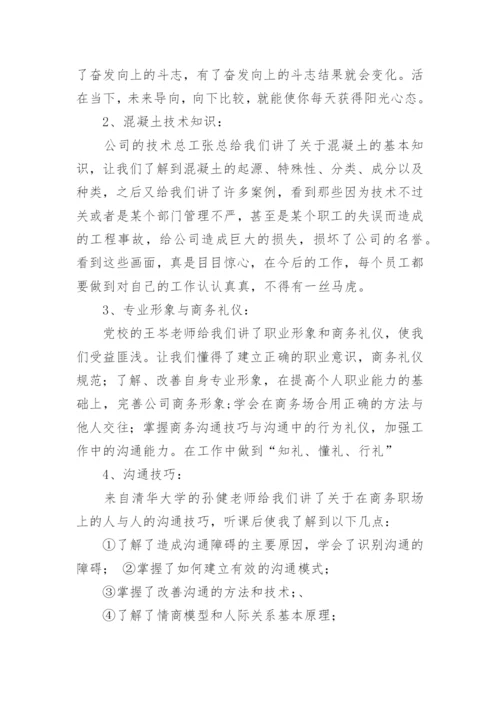 了奋发向上的斗志，有了奋发向上的斗志结果就会变化。活在当下，未来导向，向下比较，就能使你每天获得阳光心态。

2、混凝土技术知识：

公司的技术总工张总给我们讲了关于混凝土的基本知识，让我们了解到混凝土的起源、特殊性、分类、成分以及种类，之后又给我们讲了许多案例，看到那些因为技术不过关或者是某个部门管理不严，甚至是某个职工的失误而造成的工程事故，给公司造成巨大的损失，损坏了公司的名誉。看到这些画面，真是目目惊心，在今后的工作，每个员工都要做到对自己的工作认认真真，不得有一丝马虎。

3、专业形象与商务礼仪：

党校的王岑老师给我们讲了职业形象和商务礼仪，使我们受益匪浅。让我们懂得了建立正确的职业意识，商务礼仪规范；了解、改善自身专业形象，在提高个人职业能力的基础上，完善公司商务形象;学会在商务场合用正确的方法与他人交往；掌握商务沟通技巧与沟通中的行为礼仪，加强工作中的沟通能力。在工作中做到“知礼、懂礼、行礼”

4、沟通技巧：

来自清华大学的孙健老师给我们讲了关于在商务职场上的人与人的沟通技巧，听课后使我了解到以下几点：

①了解了造成沟通障碍的主要原因，学会了识别沟通的障碍； ②掌握了如何建立有效的沟通模式；

③掌握了改善沟通的方法和技术；、

④了解了情商模型和人际关系基本原理；